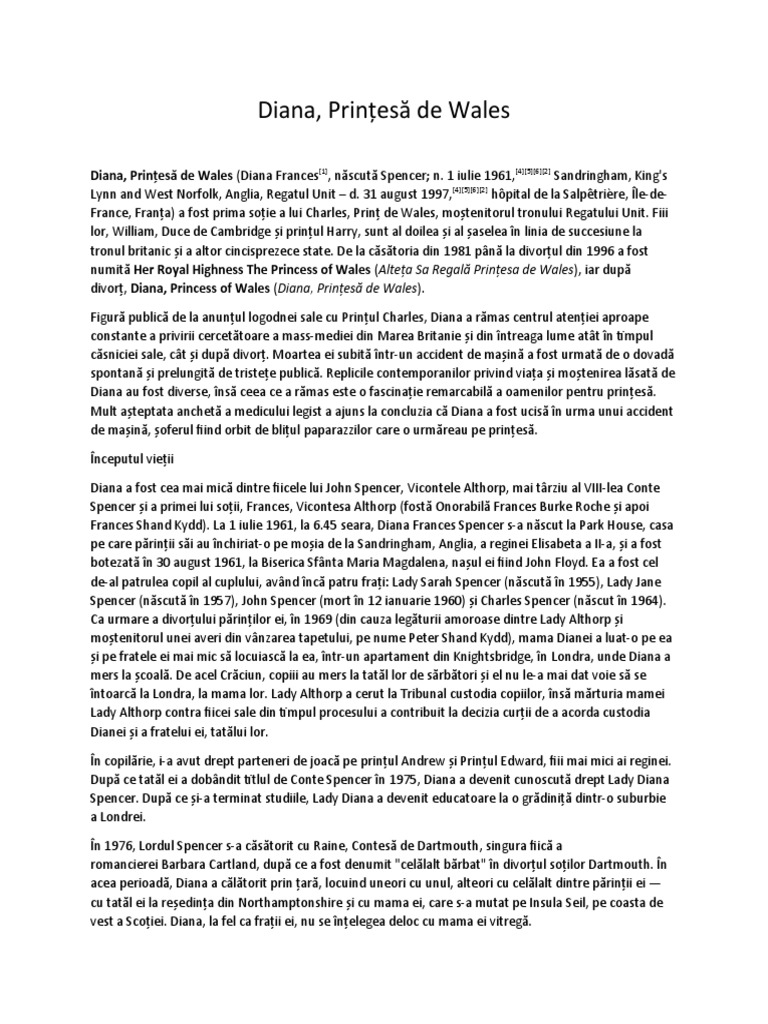 Diana, Prințesă de Wales

**Diana, Prințesă de Wales** (Diana Frances$^{[1]}$, născută Spencer; n. 1 iulie 1961,$^{[4][5][6][2]}$ Sandringham, King's Lynn and West Norfolk, Anglia, Regatul Unit – d. 31 august 1997,$^{[4][5][6][2]}$ hôpital de la Salpêtrière, Île-de-France, Franța) a fost prima soție a lui Charles, Prinț de Wales, moștenitorul tronului Regatului Unit. Fiii lor, William, Duce de Cambridge și prințul Harry, sunt al doilea și al șaselea în linia de succesiune la tronul britanic și a altor cincisprezece state. De la căsătoria din 1981 până la divorțul din 1996 a fost numită **Her Royal Highness The Princess of Wales** (*Alteța Sa Regală Prințesa de Wales*), iar după divorț, **Diana, Princess of Wales** (*Diana, Prințesă de Wales*).

Figură publică de la anunțul logodnei sale cu Prințul Charles, Diana a rămas centrul atenției aproape constante a privirii cercetătoare a mass-mediei din Marea Britanie și din întreaga lume atât în timpul căsniciei sale, cât și după divorț. Moartea ei subită într-un accident de mașină a fost urmată de o dovadă spontană și prelungită de tristețe publică. Replicile contemporanilor privind viața și moștenirea lăsată de Diana au fost diverse, însă ceea ce a rămas este o fascinație remarcabilă a oamenilor pentru prințesă. Mult așteptata anchetă a medicului legist a ajuns la concluzia că Diana a fost ucisă în urma unui accident de mașină, șoferul fiind orbit de blițul paparazzilor care o urmăreau pe prințesă.

Începutul vieții

Diana a fost cea mai mică dintre fiicele lui John Spencer, Vicontele Althorp, mai târziu al VIII-lea Conte Spencer și a primei lui soții, Frances, Vicontesa Althorp (fostă Onorabilă Frances Burke Roche și apoi Frances Shand Kydd). La 1 iulie 1961, la 6.45 seara, Diana Frances Spencer s-a născut la Park House, casa pe care părinții săi au închiriat-o pe moșia de la Sandringham, Anglia, a reginei Elisabeta a II-a, și a fost botezată în 30 august 1961, la Biserica Sfânta Maria Magdalena, nașul ei fiind John Floyd. Ea a fost cel de-al patrulea copil al cuplului, având încă patru frați: Lady Sarah Spencer (născută în 1955), Lady Jane Spencer (născută în 1957), John Spencer (mort în 12 ianuarie 1960) și Charles Spencer (născut în 1964). Ca urmare a divorțului părinților ei, în 1969 (din cauza legăturii amoroase dintre Lady Althorp și moștenitorul unei averi din vânzarea tapetului, pe nume Peter Shand Kydd), mama Dianei a luat-o pe ea și pe fratele ei mai mic să locuiască la ea, într-un apartament din Knightsbridge, în Londra, unde Diana a mers la școală. De acel Crăciun, copiii au mers la tatăl lor de sărbători și el nu le-a mai dat voie să se întoarcă la Londra, la mama lor. Lady Althorp a cerut la Tribunal custodia copiilor, însă mărturia mamei Lady Althorp contra fiicei sale din timpul procesului a contribuit la decizia curții de a acorda custodia Dianei și a fratelui ei, tatălui lor.

În copilărie, i-a avut drept parteneri de joacă pe prințul Andrew și Prințul Edward, fiii mai mici ai reginei. După ce tatăl ei a dobândit titlul de Conte Spencer în 1975, Diana a devenit cunoscută drept Lady Diana Spencer. După ce și-a terminat studiile, Lady Diana a devenit educatoare la o grădiniță dintr-o suburbie a Londrei.

În 1976, Lordul Spencer s-a căsătorit cu Raine, Contesă de Dartmouth, singura fiică a romancierei Barbara Cartland, după ce a fost denumit "celălalt bărbat" în divorțul soților Dartmouth. În acea perioadă, Diana a călătorit prin țară, locuind uneori cu unul, alteori cu celălalt dintre părinții ei — cu tatăl ei la reședința din Northamptonshire și cu mama ei, care s-a mutat pe Insula Seil, pe coasta de vest a Scoției. Diana, la fel ca frații ei, nu se înțelegea deloc cu mama ei vitregă.